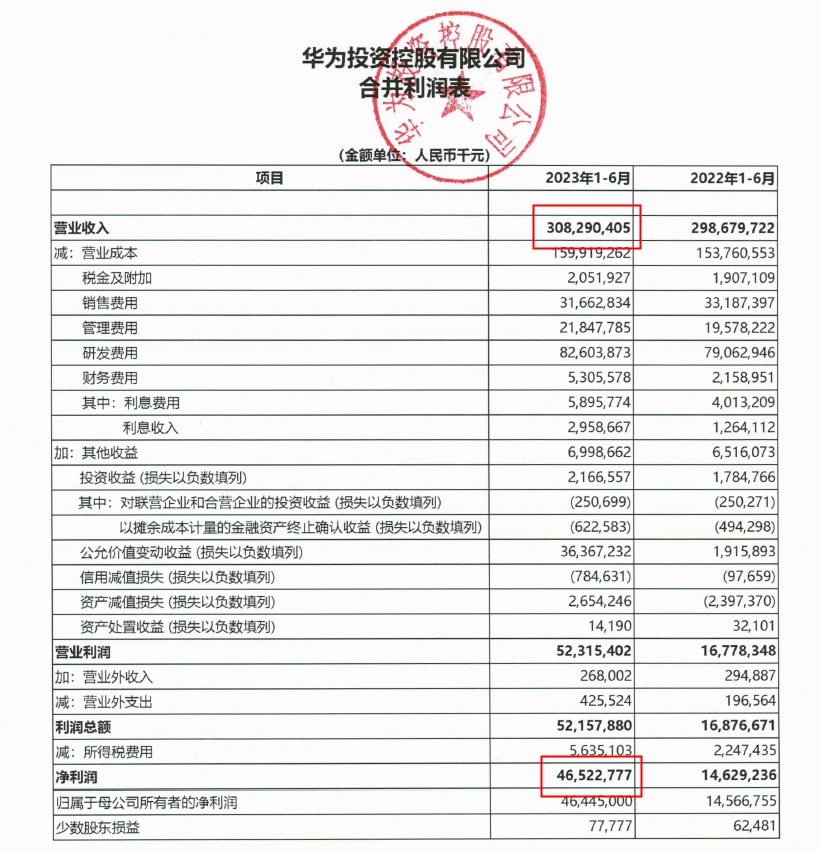 华为投资控股有限公司
合并利润表

华为投资控股有限公司

(金额单位：人民币千元)

| 项目 | 2023年1-6月 | 2022年1-6月 |
|---|---|---|
| | | |
| 营业收入 | 308,290,405 | 298,679,722 |
| 减：营业成本 | 159,919,262 | 153,760,553 |
| 税金及附加 | 2,051,927 | 1,907,109 |
| 销售费用 | 31,662,834 | 33,187,397 |
| 管理费用 | 21,847,785 | 19,578,222 |
| 研发费用 | 82,603,873 | 79,062,946 |
| 财务费用 | 5,305,578 | 2,158,951 |
| 其中：利息费用 | 5,895,774 | 4,013,209 |
| 利息收入 | 2,958,667 | 1,264,112 |
| 加：其他收益 | 6,998,662 | 6,516,073 |
| 投资收益 (损失以负数填列) | 2,166,557 | 1,784,766 |
| 其中：对联营企业和合营企业的投资收益 (损失以负数填列) | (250,699) | (250,271) |
| 以摊余成本计量的金融资产终止确认收益 (损失以负数填列) | (622,583) | (494,298) |
| 公允价值变动收益 (损失以负数填列) | 36,367,232 | 1,915,893 |
| 信用减值损失 (损失以负数填列) | (784,631) | (97,659) |
| 资产减值损失 (损失以负数填列) | 2,654,246 | (2,397,370) |
| 资产处置收益 (损失以负数填列) | 14,190 | 32,101 |
| 营业利润 | 52,315,402 | 16,778,348 |
| 加：营业外收入 | 268,002 | 294,887 |
| 减：营业外支出 | 425,524 | 196,564 |
| 利润总额 | 52,157,880 | 16,876,671 |
| 减：所得税费用 | 5,635,103 | 2,247,435 |
| 净利润 | 46,522,777 | 14,629,236 |
| 归属于母公司所有者的净利润 | 46,445,000 | 14,566,755 |
| 少数股东损益 | 77,777 | 62,481 |